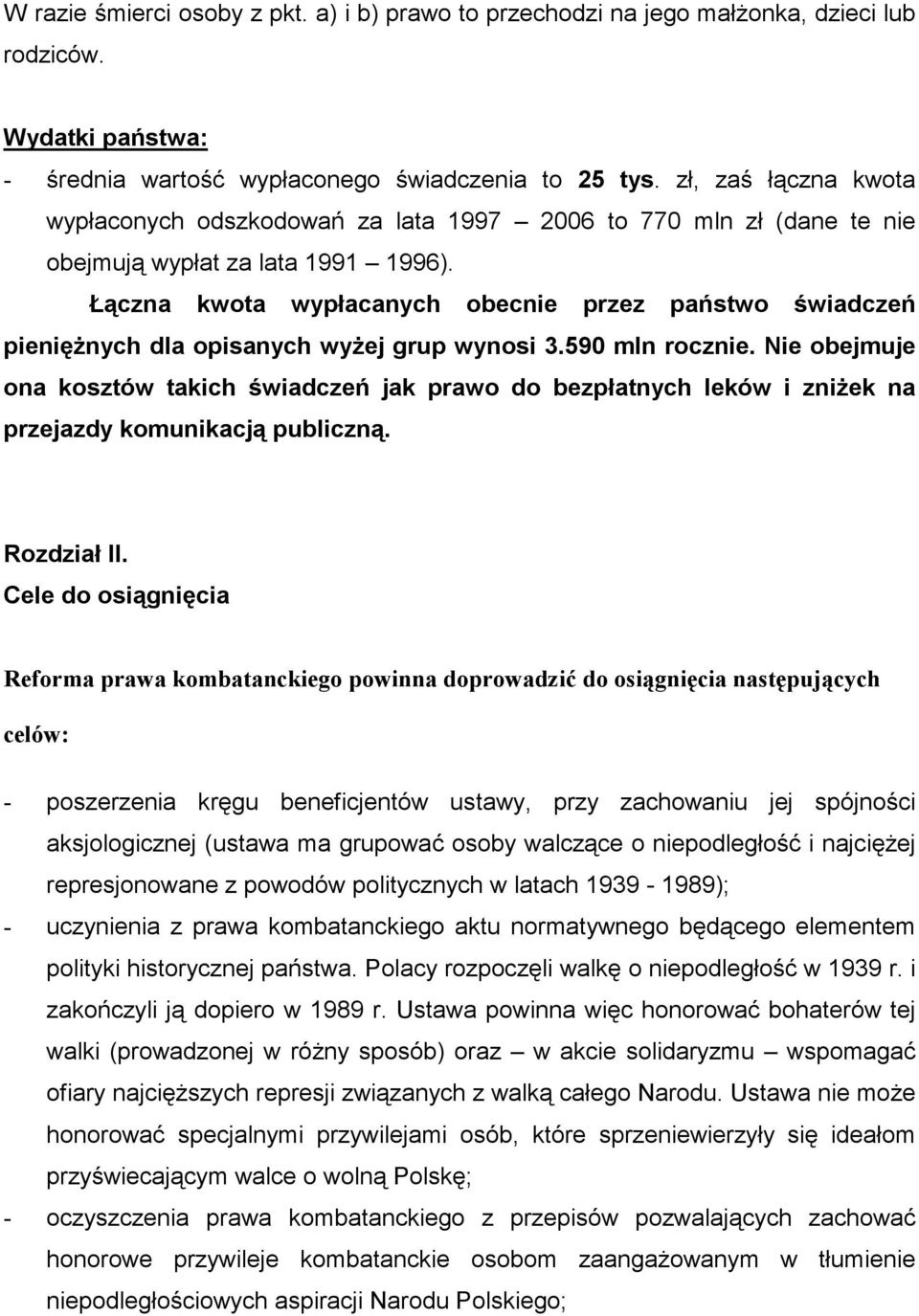 W razie śmierci osoby z pkt. a) i b) prawo to przechodzi na jego małżonka, dzieci lub rodziców.

Wydatki państwa:

- średnia wartość wypłaconego świadczenia to 25 tys. zł, zaś łączna kwota wypłaconych odszkodowań za lata 1997 — 2006 to 770 mln zł (dane te nie obejmują wypłat za lata 1991 — 1996).

Łączna kwota wypłacanych obecnie przez państwo świadczeń pieniężnych dla opisanych wyżej grup wynosi 3.590 mln rocznie. Nie obejmuje ona kosztów takich świadczeń jak prawo do bezpłatnych leków i zniżek na przejazdy komunikacją publiczną.

Rozdział II.
Cele do osiągnięcia

Reforma prawa kombatanckiego powinna doprowadzić do osiągnięcia następujących celów:

- poszerzenia kręgu beneficjentów ustawy, przy zachowaniu jej spójności aksjologicznej (ustawa ma grupować osoby walczące o niepodległość i najciężej represjonowane z powodów politycznych w latach 1939 - 1989);
- uczynienia z prawa kombatanckiego aktu normatywnego będącego elementem polityki historycznej państwa. Polacy rozpoczęli walkę o niepodległość w 1939 r. i zakończyli ją dopiero w 1989 r. Ustawa powinna więc honorować bohaterów tej walki (prowadzonej w różny sposób) oraz — w akcie solidaryzmu — wspomagać ofiary najcięższych represji związanych z walką całego Narodu. Ustawa nie może honorować specjalnymi przywilejami osób, które sprzeniewierzyły się ideałom przyświecającym walce o wolną Polskę;
- oczyszczenia prawa kombatanckiego z przepisów pozwalających zachować honorowe przywileje kombatanckie osobom zaangażowanym w tłumienie niepodległościowych aspiracji Narodu Polskiego;